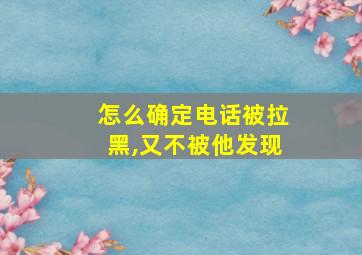 怎么确定电话被拉黑,又不被他发现